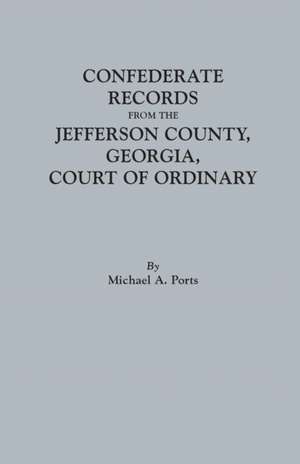 CONFEDERATE RECORDS FROM THE JEFFERSON COUNTY, GEORGIA, COURT OF ORDINARY

By
Michael A. Ports